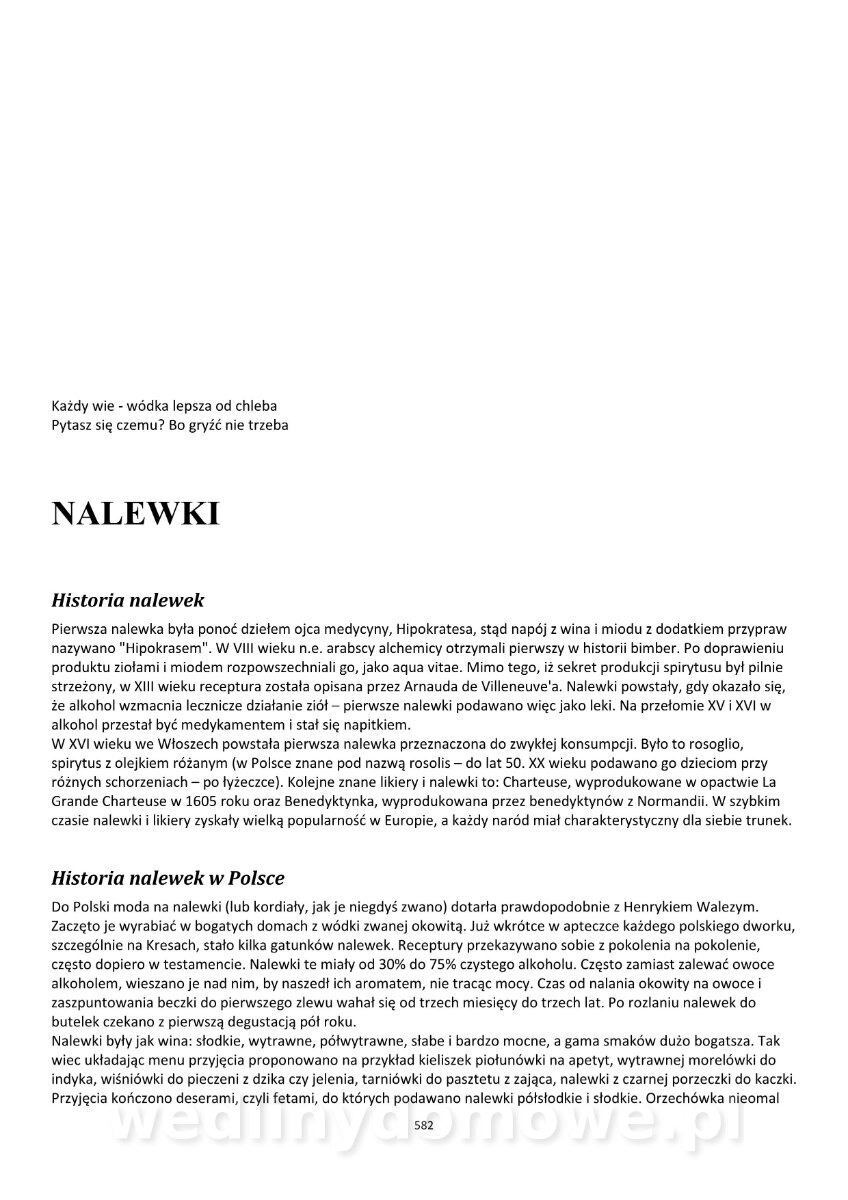 Każdy wie - wódka lepsza od chleba
Pytasz się czemu? Bo gryźć nie trzeba

NALEWKI

Historia nalewek

Pierwsza nalewka była ponoć dziełem ojca medycyny, Hipokratesa, stąd napój z wina i miodu z dodatkiem przypraw nazywano "Hipokrasem". W VIII wieku n.e. arabscy alchemicy otrzymali pierwszy w historii bimber. Po doprawieniu produktu ziołami i miodem rozpowszechniali go, jako aqua vitae. Mimo tego, iż sekret produkcji spirytusu był pilnie strzeżony, w XIII wieku receptura została opisana przez Arnauda de Villeneuve'a. Nalewki powstały, gdy okazało się, że alkohol wzmacnia lecznicze działanie ziół – pierwsze nalewki podawano więc jako leki. Na przełomie XV i XVI w alkohol przestał być medykamentem i stał się napitkiem.
W XVI wieku we Włoszech powstała pierwsza nalewka przeznaczona do zwykłej konsumpcji. Było to rosoglio, spirytus z olejkiem różanym (w Polsce znane pod nazwą rosolis – do lat 50. XX wieku podawano go dzieciom przy różnych schorzeniach – po łyżeczce). Kolejne znane likiery i nalewki to: Charteuse, wyprodukowane w opactwie La Grande Charteuse w 1605 roku oraz Benedyktynka, wyprodukowana przez benedyktynów z Normandii. W szybkim czasie nalewki i likiery zyskały wielką popularność w Europie, a każdy naród miał charakterystyczny dla siebie trunek.

Historia nalewek w Polsce

Do Polski moda na nalewki (lub kordiały, jak je niegdyś zwano) dotarła prawdopodobnie z Henrykiem Walezym. Zaczęto je wyrabiać w bogatych domach z wódki zwanej okowitą. Już wkrótce w apteczce każdego polskiego dworku, szczególnie na Kresach, stało kilka gatunków nalewek. Receptury przekazywano sobie z pokolenia na pokolenie, często dopiero w testamencie. Nalewki te miały od 30% do 75% czystego alkoholu. Często zamiast zalewać owoce alkoholem, wieszano je nad nim, by naszedł ich aromatem, nie tracąc mocy. Czas od nalania okowity na owoce i zaszpuntowania beczki do pierwszego zlewu wahał się od trzech miesięcy do trzech lat. Po rozlaniu nalewek do butelek czekano z pierwszą degustacją pół roku.
Nalewki były jak wina: słodkie, wytrawne, półwytrawne, słabe i bardzo mocne, a gama smaków dużo bogatsza. Tak wiec układając menu przyjęcia proponowano na przykład kieliszek piołunówki na apetyt, wytrawnej morelówki do indyka, wiśniówki do pieczeni z dzika czy jelenia, tarniówki do pasztetu z zająca, nalewki z czarnej porzeczki do kaczki. Przyjęcia kończono deserami, czyli fetami, do których podawano nalewki półsłodkie i słodkie. Orzechówka nieomal

582

wedlinydomowe.pl